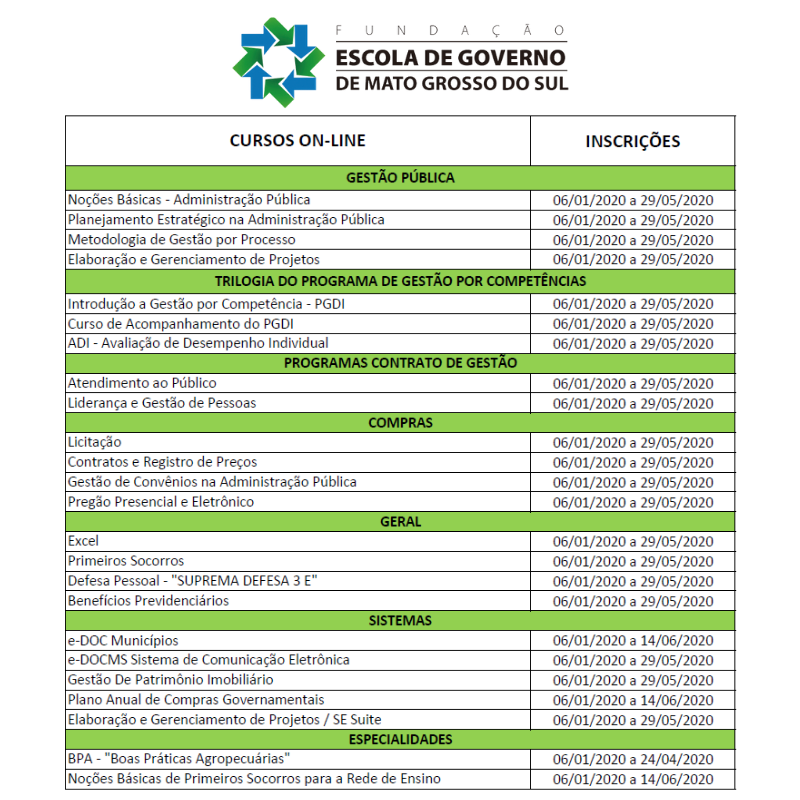 FUNDAÇÃO
ESCOLA DE GOVERNO
DE MATO GROSSO DO SUL

| CURSOS ON-LINE | INSCRIÇÕES |
|---|---|
| GESTÃO PÚBLICA | |
| Noções Básicas - Administração Pública | 06/01/2020 a 29/05/2020 |
| Planejamento Estratégico na Administração Pública | 06/01/2020 a 29/05/2020 |
| Metodologia de Gestão por Processo | 06/01/2020 a 29/05/2020 |
| Elaboração e Gerenciamento de Projetos | 06/01/2020 a 29/05/2020 |
| TRILOGIA DO PROGRAMA DE GESTÃO POR COMPETÊNCIAS | |
| Introdução a Gestão por Competência - PGDI | 06/01/2020 a 29/05/2020 |
| Curso de Acompanhamento do PGDI | 06/01/2020 a 29/05/2020 |
| ADI - Avaliação de Desempenho Individual | 06/01/2020 a 29/05/2020 |
| PROGRAMAS CONTRATO DE GESTÃO | |
| Atendimento ao Público | 06/01/2020 a 29/05/2020 |
| Liderança e Gestão de Pessoas | 06/01/2020 a 29/05/2020 |
| COMPRAS | |
| Licitação | 06/01/2020 a 29/05/2020 |
| Contratos e Registro de Preços | 06/01/2020 a 29/05/2020 |
| Gestão de Convênios na Administração Pública | 06/01/2020 a 29/05/2020 |
| Pregão Presencial e Eletrônico | 06/01/2020 a 29/05/2020 |
| GERAL | |
| Excel | 06/01/2020 a 29/05/2020 |
| Primeiros Socorros | 06/01/2020 a 29/05/2020 |
| Defesa Pessoal - "SUPREMA DEFESA 3 E" | 06/01/2020 a 29/05/2020 |
| Benefícios Previdenciários | 06/01/2020 a 29/05/2020 |
| SISTEMAS | |
| e-DOC Municípios | 06/01/2020 a 14/06/2020 |
| e-DOCMS Sistema de Comunicação Eletrônica | 06/01/2020 a 29/05/2020 |
| Gestão De Patrimônio Imobiliário | 06/01/2020 a 29/05/2020 |
| Plano Anual de Compras Governamentais | 06/01/2020 a 14/06/2020 |
| Elaboração e Gerenciamento de Projetos / SE Suite | 06/01/2020 a 29/05/2020 |
| ESPECIALIDADES | |
| BPA - "Boas Práticas Agropecuárias" | 06/01/2020 a 24/04/2020 |
| Noções Básicas de Primeiros Socorros para a Rede de Ensino | 06/01/2020 a 14/06/2020 |